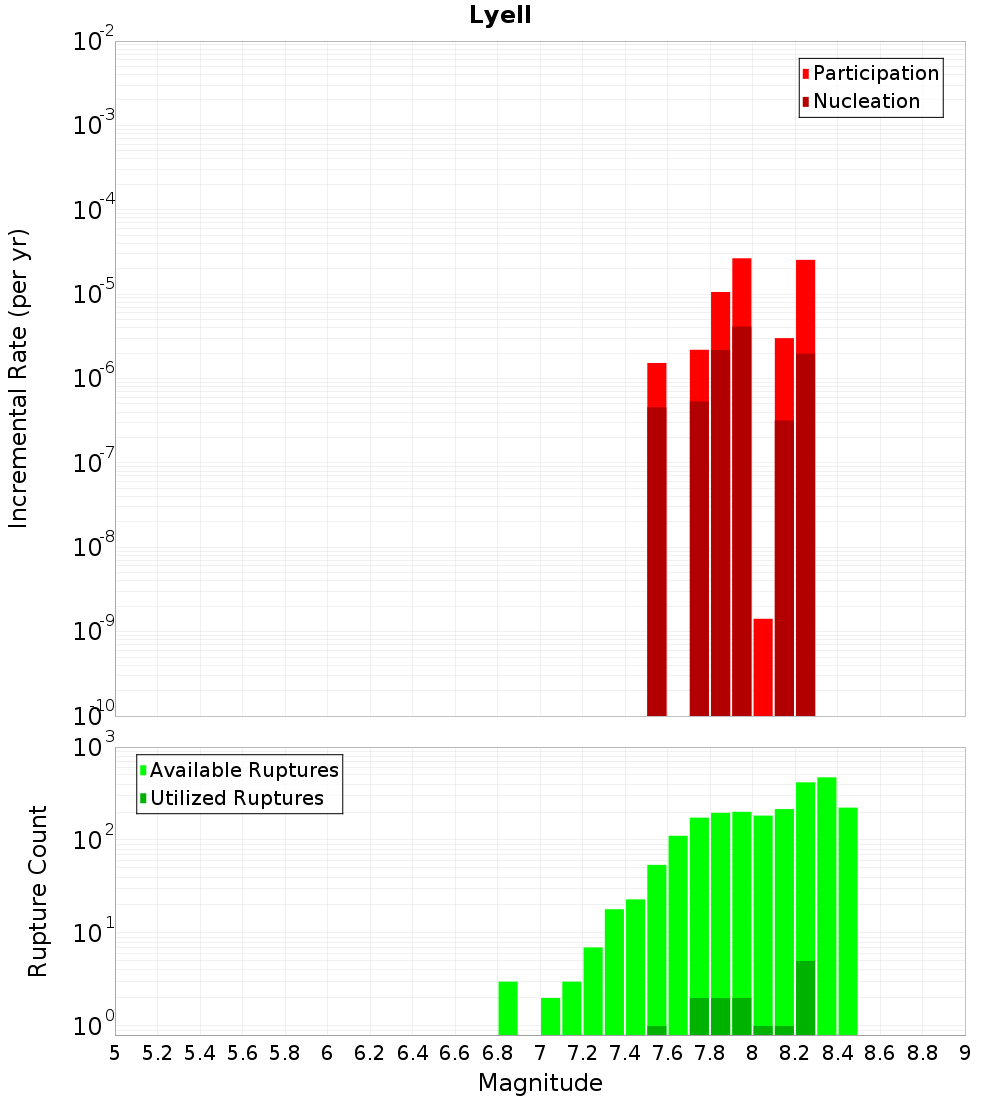 Lyell

Participation
Nucleation

Incremental Rate (per yr)

$10^{-2}$
$10^{-3}$
$10^{-4}$
$10^{-5}$
$10^{-6}$
$10^{-7}$
$10^{-8}$
$10^{-9}$
$10^{-10}$

Available Ruptures
Utilized Ruptures

Rupture Count

$10^{3}$
$10^{2}$
$10^{1}$
$10^{0}$

5 5.2 5.4 5.6 5.8 6 6.2 6.4 6.6 6.8 7 7.2 7.4 7.6 7.8 8 8.2 8.4 8.6 8.8 9

Magnitude